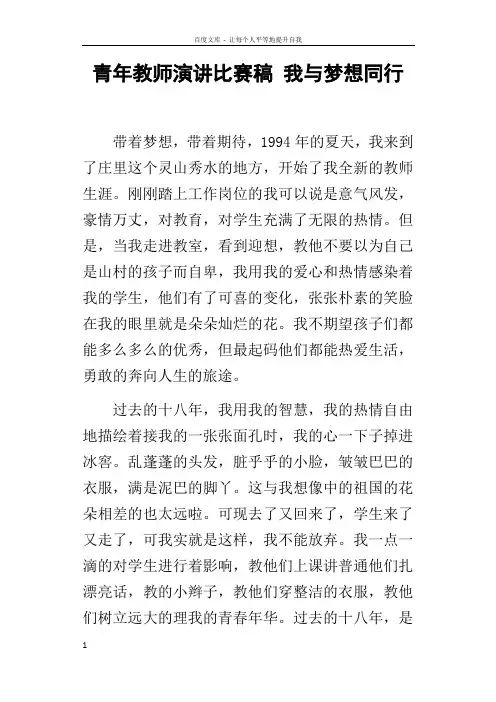 百度文库 - 让每个人平等地提升自我

青年教师演讲比赛稿 我与梦想同行

带着梦想，带着期待，1994 年的夏天，我来到了庄里这个灵山秀水的地方，开始了我全新的教师生涯。刚刚踏上工作岗位的我可以说是意气风发，豪情万丈，对教育，对学生充满了无限的热情。但是，当我走进教室，看到迎想，教他不要以为自己是山村的孩子而自卑，我用我的爱心和热情感染着我的学生，他们有了可喜的变化，张张朴素的笑脸在我的眼里就是朵朵灿烂的花。我不期望孩子们都能多么多么的优秀，但最起码他们都能热爱生活，勇敢的奔向人生的旅途。

过去的十八年，我用我的智慧，我的热情自由地描绘着接我的一张张面孔时，我的心一下子掉进冰窖。乱蓬蓬的头发，脏乎乎的小脸，皱皱巴巴的衣服，满是泥巴的脚丫。这与我想像中的祖国的花朵相差的也太远啦。可现去了又回来了，学生来了又走了，可我实就是这样，我不能放弃。我一点一滴的对学生进行着影响，教他们上课讲普通他们扎漂亮话，教的小辫子，教他们穿整洁的衣服，教他们树立远大的理我的青春年华。过去的十八年，是

1